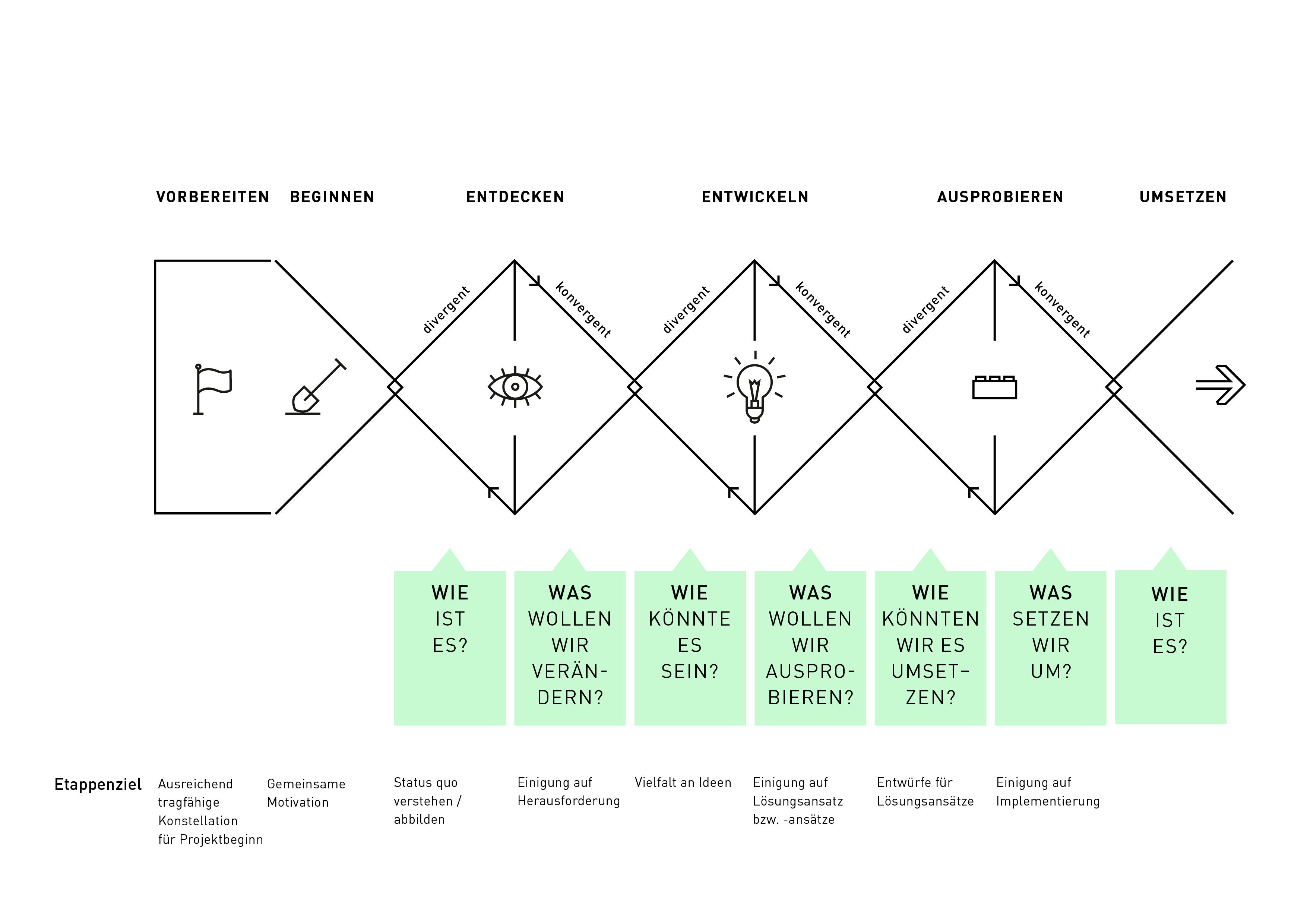 VORBEREITEN BEGINNEN ENTDECKEN ENTWICKELN AUSPROBIEREN UMSETZEN

divergent konvergent divergent konvergent divergent konvergent

WIE IST ES?

WAS WOLLEN WIR VERÄNDERN?

WIE KÖNNTE ES SEIN?

WAS WOLLEN WIR AUSPROBIEREN?

WIE KÖNNTEN WIR ES UMSETZEN?

WAS SETZEN WIR UM?

WIE IST ES?

Etappenziel

Ausreichend tragfähige Konstellation für Projektbeginn

Gemeinsame Motivation

Status quo verstehen / abbilden

Einigung auf Herausforderung

Vielfalt an Ideen

Einigung auf Lösungsansatz bzw. -ansätze

Entwürfe für Lösungsansätze

Einigung auf Implementierung